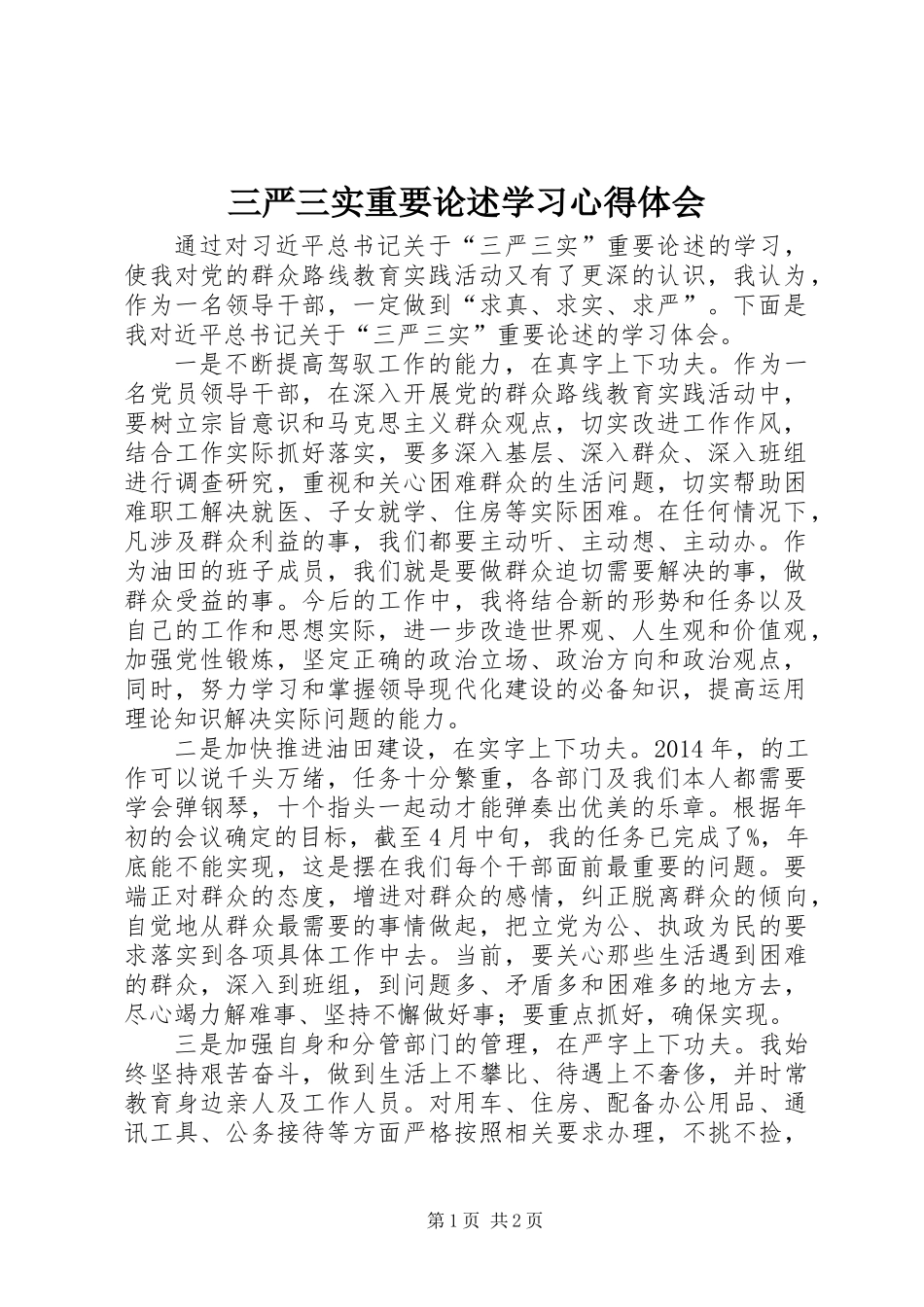 三严三实重要论述学习心得体会

通过对习近平总书记关于“三严三实”重要论述的学习，使我对党的群众路线教育实践活动又有了更深的认识，我认为，作为一名领导干部，一定做到“求真、求实、求严”。下面是我对近平总书记关于“三严三实”重要论述的学习体会。

一是不断提高驾驭工作的能力，在真字上下功夫。作为一名党员领导干部，在深入开展党的群众路线教育实践活动中，要树立宗旨意识和马克思主义群众观点，切实改进工作作风，结合工作实际抓好落实，要多深入基层、深入群众、深入班组进行调查研究，重视和关心困难群众的生活问题，切实帮助困难职工解决就医、子女就学、住房等实际困难。在任何情况下，凡涉及群众利益的事，我们都要主动听、主动想、主动办。作为油田的班子成员，我们就是要做群众迫切需要解决的事，做群众受益的事。今后的工作中，我将结合新的形势和任务以及自己的工作和思想实际，进一步改造世界观、人生观和价值观，加强党性锻炼，坚定正确的政治立场、政治方向和政治观点，同时，努力学习和掌握领导现代化建设的必备知识，提高运用理论知识解决实际问题的能力。

二是加快推进油田建设，在实字上下功夫。2014年，的工作可以说千头万绪，任务十分繁重，各部门及我们本人都需要学会弹钢琴，十个指头一起动才能弹奏出优美的乐章。根据年初的会议确定的目标，截至4月中旬，我的任务已完成了%，年底能不能实现，这是摆在我们每个干部面前最重要的问题。要端正对群众的态度，增进对群众的感情，纠正脱离群众的倾向，自觉地从群众最需要的事情做起，把立党为公、执政为民的要求落实到各项具体工作中去。当前，要关心那些生活遇到困难的群众，深入到班组，到问题多、矛盾多和困难多的地方去，尽心竭力解难事、坚持不懈做好事；要重点抓好，确保实现。

三是加强自身和分管部门的管理，在严字上下功夫。我始终坚持艰苦奋斗，做到生活上不攀比、待遇上不奢侈，并时常教育身边亲人及工作人员。对用车、住房、配备办公用品、通讯工具、公务接待等方面严格按照相关要求办理，不挑不捡，

第1页 共2页